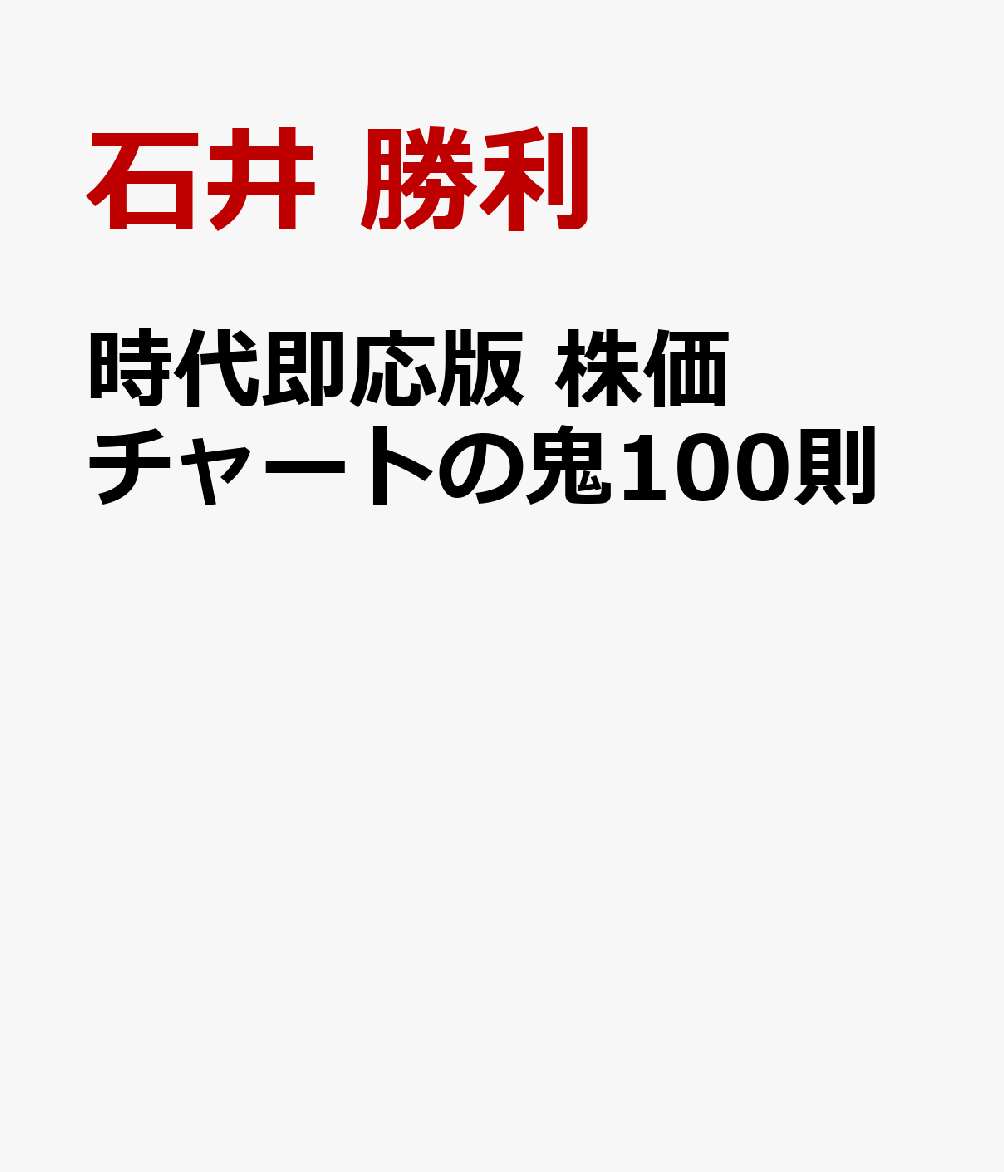 石井 勝利

時代即応版 株価チャートの鬼100則